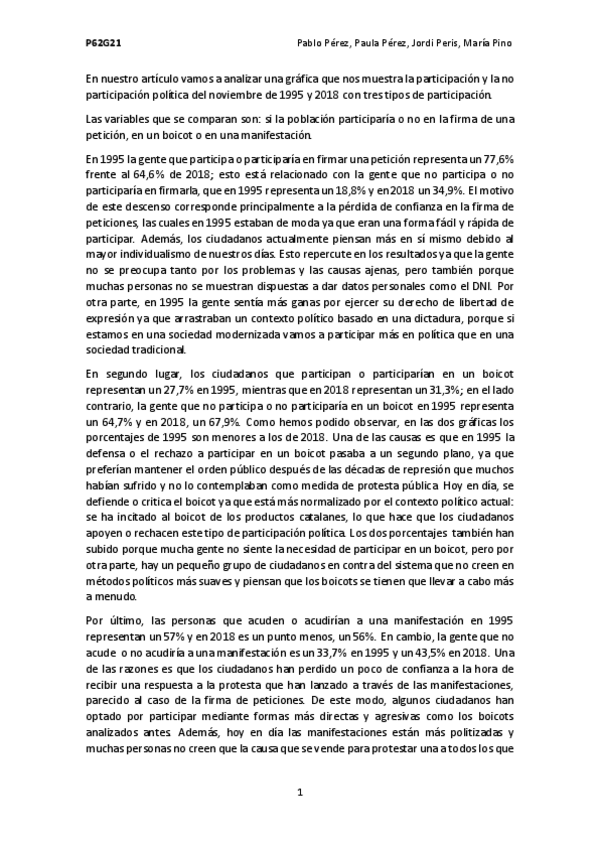 P62G21

Pablo Pérez, Paula Pérez, Jordi Peris, María Pino

En nuestro artículo vamos a analizar una gráfica que nos muestra la participación y la no participación política del noviembre de 1995 y 2018 con tres tipos de participación.

Las variables que se comparan son: si la población participaría o no en la firma de una petición, en un boicot o en una manifestación.

En 1995 la gente que participa o participaría en firmar una petición representa un 77,6% frente al 64,6% de 2018; esto está relacionado con la gente que no participa o no participaría en firmarla, que en 1995 representa un 18,8% y en 2018 un 34,9%. El motivo de este descenso corresponde principalmente a la pérdida de confianza en la firma de peticiones, las cuales en 1995 estaban de moda ya que eran una forma fácil y rápida de participar. Además, los ciudadanos actualmente piensan más en sí mismo debido al mayor individualismo de nuestros días. Esto repercute en los resultados ya que la gente no se preocupa tanto por los problemas y las causas ajenas, pero también porque muchas personas no se muestran dispuestas a dar datos personales como el DNI. Por otra parte, en 1995 la gente sentía más ganas por ejercer su derecho de libertad de expresión ya que arrastraban un contexto político basado en una dictadura, porque si estamos en una sociedad modernizada vamos a participar más en política que en una sociedad tradicional.

En segundo lugar, los ciudadanos que participan o participarían en un boicot representan un 27,7% en 1995, mientras que en 2018 representan un 31,3%; en el lado contrario, la gente que no participa o no participaría en un boicot en 1995 representa un 64,7% y en 2018, un 67,9%. Como hemos podido observar, en las dos gráficas los porcentajes de 1995 son menores a los de 2018. Una de las causas es que en 1995 la defensa o el rechazo a participar en un boicot pasaba a un segundo plano, ya que preferían mantener el orden público después de las décadas de represión que muchos habían sufrido y no lo contemplaban como medida de protesta pública. Hoy en día, se defiende o critica el boicot ya que está más normalizado por el contexto político actual: se ha incitado al boicot de los productos catalanes, lo que hace que los ciudadanos apoyen o rechacen este tipo de participación política. Los dos porcentajes también han subido porque mucha gente no siente la necesidad de participar en un boicot, pero por otra parte, hay un pequeño grupo de ciudadanos en contra del sistema que no creen en métodos políticos más suaves y piensan que los boicots se tienen que llevar a cabo más a menudo.

Por último, las personas que acuden o acudirían a una manifestación en 1995 representan un 57% y en 2018 es un punto menos, un 56%. En cambio, la gente que no acude o no acudiría a una manifestación es un 33,7% en 1995 y un 43,5% en 2018. Una de las razones es que los ciudadanos han perdido un poco de confianza a la hora de recibir una respuesta a la protesta que han lanzado a través de las manifestaciones, parecido al caso de la firma de peticiones. De este modo, algunos ciudadanos han optado por participar mediante formas más directas y agresivas como los boicots analizados antes. Además, hoy en día las manifestaciones están más politizadas y muchas personas no creen que la causa que se vende para protestar una a todos los que

1